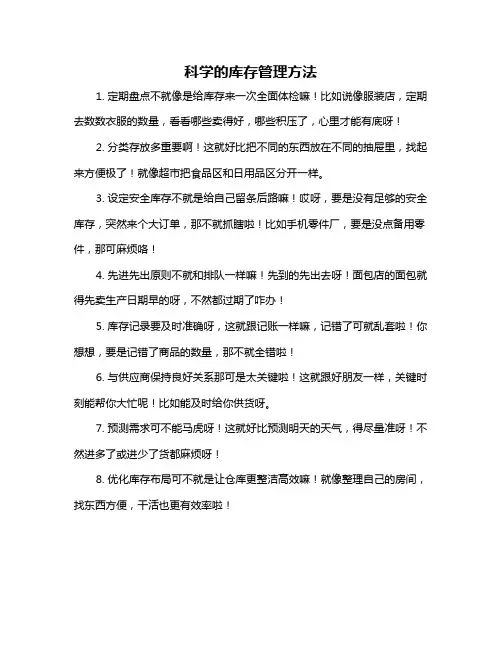 科学的库存管理方法

1. 定期盘点不就像是给库存来一次全面体检嘛！比如说像服装店，定期去数数衣服的数量，看看哪些卖得好，哪些积压了，心里才能有底呀！

2. 分类存放多重要啊！这就好比把不同的东西放在不同的抽屉里，找起来方便极了！就像超市把食品区和日用品区分开一样。

3. 设定安全库存不就是给自己留条后路嘛！哎呀，要是没有足够的安全库存，突然来个大订单，那不就抓瞎啦！比如手机零件厂，要是没点备用零件，那可麻烦咯！

4. 先进先出原则不就和排队一样嘛！先到的先出去呀！面包店的面包就得先卖生产日期早的呀，不然都过期了咋办！

5. 库存记录要及时准确呀，这就跟记账一样嘛，记错了可就乱套啦！你想想，要是记错了商品的数量，那不就全错啦！

6. 与供应商保持良好关系那可是太关键啦！这就跟好朋友一样，关键时刻能帮你大忙呢！比如能及时给你供货呀。

7. 预测需求可不能马虎呀！这就好比预测明天的天气，得尽量准呀！不然进多了或进少了货都麻烦呀！

8. 优化库存布局可不就是让仓库更整洁高效嘛！就像整理自己的房间，找东西方便，干活也更有效率啦！